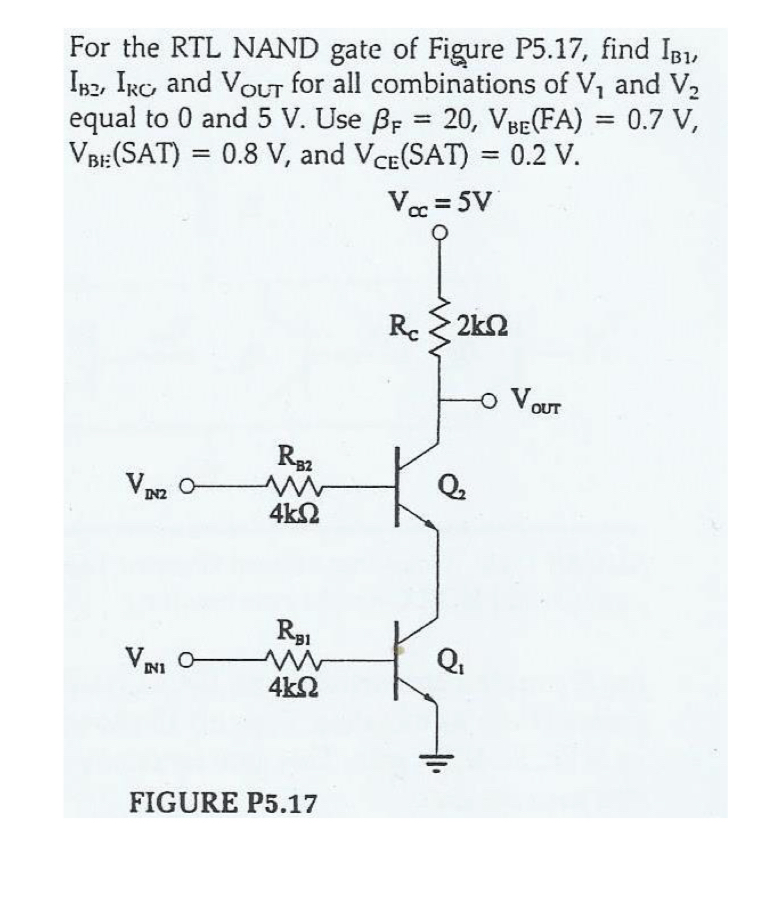 For the RTL NAND gate of Figure P5.17, find $I_{B1}$, $I_{B2}$, $I_{RC}$, and $V_{OUT}$ for all combinations of $V_1$ and $V_2$ equal to 0 and 5 V. Use $\beta_F = 20$, $V_{BE}(FA) = 0.7$ V, $V_{BE}(SAT) = 0.8$ V, and $V_{CE}(SAT) = 0.2$ V.

$V_{CC} = 5V$

$R_C$ $2k\Omega$

$V_{OUT}$

$R_{B2}$

$V_{IN2}$

$4k\Omega$

$Q_2$

$R_{B1}$

$V_{IN1}$

$4k\Omega$

$Q_1$

FIGURE P5.17